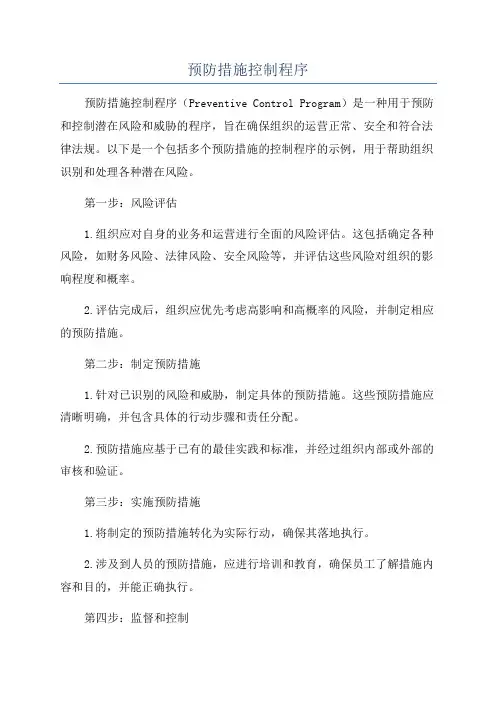 预防措施控制程序

预防措施控制程序（Preventive Control Program）是一种用于预防和控制潜在风险和威胁的程序，旨在确保组织的运营正常、安全和符合法律法规。以下是一个包括多个预防措施的控制程序的示例，用于帮助组织识别和处理各种潜在风险。

第一步：风险评估

1.组织应对自身的业务和运营进行全面的风险评估。这包括确定各种风险，如财务风险、法律风险、安全风险等，并评估这些风险对组织的影响程度和概率。

2.评估完成后，组织应优先考虑高影响和高概率的风险，并制定相应的预防措施。

第二步：制定预防措施

1.针对已识别的风险和威胁，制定具体的预防措施。这些预防措施应清晰明确，并包含具体的行动步骤和责任分配。

2.预防措施应基于已有的最佳实践和标准，并经过组织内部或外部的审核和验证。

第三步：实施预防措施

1.将制定的预防措施转化为实际行动，确保其落地执行。

2.涉及到人员的预防措施，应进行培训和教育，确保员工了解措施内容和目的，并能正确执行。

第四步：监督和控制